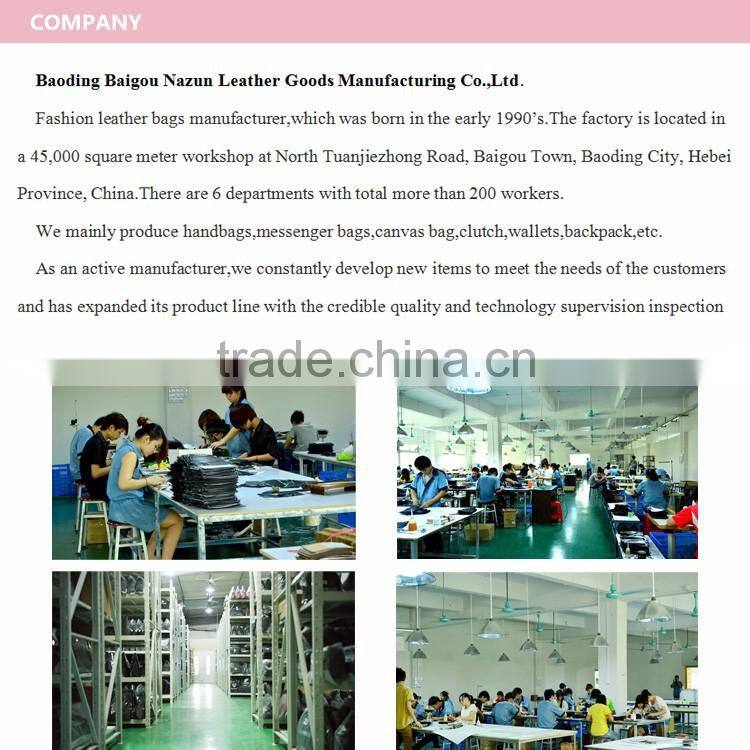 COMPANY

Baoding Baigou Nazun Leather Goods Manufacturing Co.,Ltd.

Fashion leather bags manufacturer,which was born in the early 1990's.The factory is located in a 45,000 square meter workshop at North Tuanjiezhong Road, Baigou Town, Baoding City, Hebei Province, China.There are 6 departments with total more than 200 workers.

We mainly produce handbags,messenger bags,canvas bag,clutch,wallets,backpack,etc.

As an active manufacturer,we constantly develop new items to meet the needs of the customers and has expanded its product line with the credible quality and technology supervision inspection

trade.china.cn